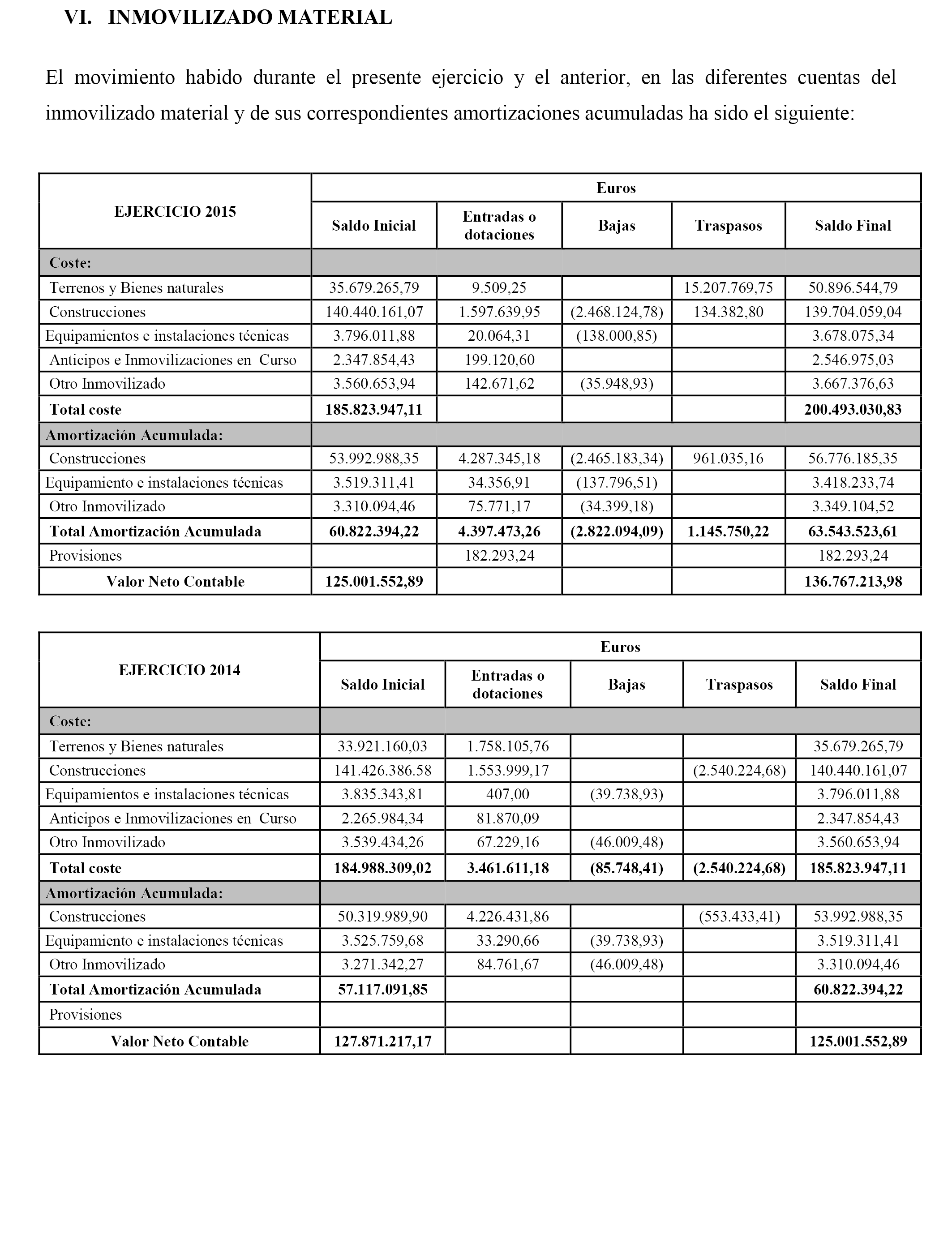 VI. INMOVILIZADO MATERIAL

El movimiento habido durante el presente ejercicio y el anterior, en las diferentes cuentas del inmovilizado material y de sus correspondientes amortizaciones acumuladas ha sido el siguiente:

| EJERCICIO 2015 | Euros | | | | |
|---|---|---|---|---|---|
| | Saldo Inicial | Entradas o dotaciones | Bajas | Traspasos | Saldo Final |
| Coste: | | | | | |
| Terrenos y Bienes naturales | 35.679.265,79 | 9.509,25 | | 15.207.769,75 | 50.896.544,79 |
| Construcciones | 140.440.161,07 | 1.597.639,95 | (2.468.124,78) | 134.382,80 | 139.704.059,04 |
| Equipamientos e instalaciones técnicas | 3.796.011,88 | 20.064,31 | (138.000,85) | | 3.678.075,34 |
| Anticipos e Inmovilizaciones en Curso | 2.347.854,43 | 199.120,60 | | | 2.546.975,03 |
| Otro Inmovilizado | 3.560.653,94 | 142.671,62 | (35.948,93) | | 3.667.376,63 |
| Total coste | 185.823.947,11 | | | | 200.493.030,83 |
| Amortización Acumulada: | | | | | |
| Construcciones | 53.992.988,35 | 4.287.345,18 | (2.465.183,34) | 961.035,16 | 56.776.185,35 |
| Equipamiento e instalaciones técnicas | 3.519.311,41 | 34.356,91 | (137.796,51) | | 3.418.233,74 |
| Otro Inmovilizado | 3.310.094,46 | 75.771,17 | (34.399,18) | | 3.349.104,52 |
| Total Amortización Acumulada | 60.822.394,22 | 4.397.473,26 | (2.822.094,09) | 1.145.750,22 | 63.543.523,61 |
| Provisiones | | 182.293,24 | | | 182.293,24 |
| Valor Neto Contable | 125.001.552,89 | | | | 136.767.213,98 |

| EJERCICIO 2014 | Euros | | | | |
|---|---|---|---|---|---|
| | Saldo Inicial | Entradas o dotaciones | Bajas | Traspasos | Saldo Final |
| Coste: | | | | | |
| Terrenos y Bienes naturales | 33.921.160,03 | 1.758.105,76 | | | 35.679.265,79 |
| Construcciones | 141.426.386.58 | 1.553.999,17 | | (2.540.224,68) | 140.440.161,07 |
| Equipamientos e instalaciones técnicas | 3.835.343,81 | 407,00 | (39.738,93) | | 3.796.011,88 |
| Anticipos e Inmovilizaciones en Curso | 2.265.984,34 | 81.870,09 | | | 2.347.854,43 |
| Otro Inmovilizado | 3.539.434,26 | 67.229,16 | (46.009,48) | | 3.560.653,94 |
| Total coste | 184.988.309,02 | 3.461.611,18 | (85.748,41) | (2.540.224,68) | 185.823.947,11 |
| Amortización Acumulada: | | | | | |
| Construcciones | 50.319.989,90 | 4.226.431,86 | | (553.433,41) | 53.992.988,35 |
| Equipamiento e instalaciones técnicas | 3.525.759,68 | 33.290,66 | (39.738,93) | | 3.519.311,41 |
| Otro Inmovilizado | 3.271.342,27 | 84.761,67 | (46.009,48) | | 3.310.094,46 |
| Total Amortización Acumulada | 57.117.091,85 | | | | 60.822.394,22 |
| Provisiones | | | | | |
| Valor Neto Contable | 127.871.217,17 | | | | 125.001.552,89 |